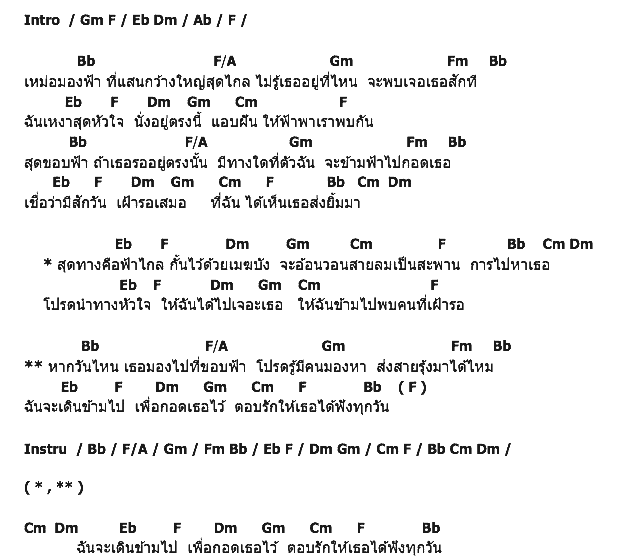 Intro / Gm F / Eb Dm / Ab / F /

Bb F/A Gm Fm Bb
เหม่อมองฟ้า ที่แสนกว้างใหญ่สุดไกล ไม่รู้เธออยู่ที่ไหน จะพบเจอเธอสักที
Eb F Dm Gm Cm F
ฉันเหงาสุดหัวใจ นั่งอยู่ตรงนี้ แอบฝัน ให้ฟ้าพาเราพบกัน
Bb F/A Gm Fm Bb
สุดขอบฟ้า ถ้าเธอรออยู่ตรงนั้น มีทางใดที่ตัวฉัน จะข้ามฟ้าไปกอดเธอ
Eb F Dm Gm Cm F Bb Cm Dm
เชื่อว่ามีสักวัน เฝ้ารอเสมอ ที่ฉัน ได้เห็นเธอส่งยิ้มมา

Eb F Dm Gm Cm F Bb Cm Dm
* สุดทางคือฟ้าไกล กั้นไว้ด้วยเมฆบัง จะอ้อนวอนสายลมเป็นสะพาน การไปหาเธอ
Eb F Dm Gm Cm F
โปรดนำทางหัวใจ ให้ฉันได้ไปเจอะเธอ ให้ฉันข้ามไปพบคนที่เฝ้ารอ

Bb F/A Gm Fm Bb
** หากวันไหน เธอมองไปที่ขอบฟ้า โปรดรู้มีคนมองหา ส่งสายรุ้งมาได้ไหม
Eb F Dm Gm Cm F Bb ( F )
ฉันจะเดินข้ามไป เพื่อกอดเธอไว้ ตอบรักให้เธอได้ฟังทุกวัน

Instru / Bb / F/A / Gm / Fm Bb / Eb F / Dm Gm / Cm F / Bb Cm Dm /

( * , ** )

Cm Dm Eb F Dm Gm Cm F Bb
ฉันจะเดินข้ามไป เพื่อกอดเธอไว้ ตอบรักให้เธอได้ฟังทุกวัน